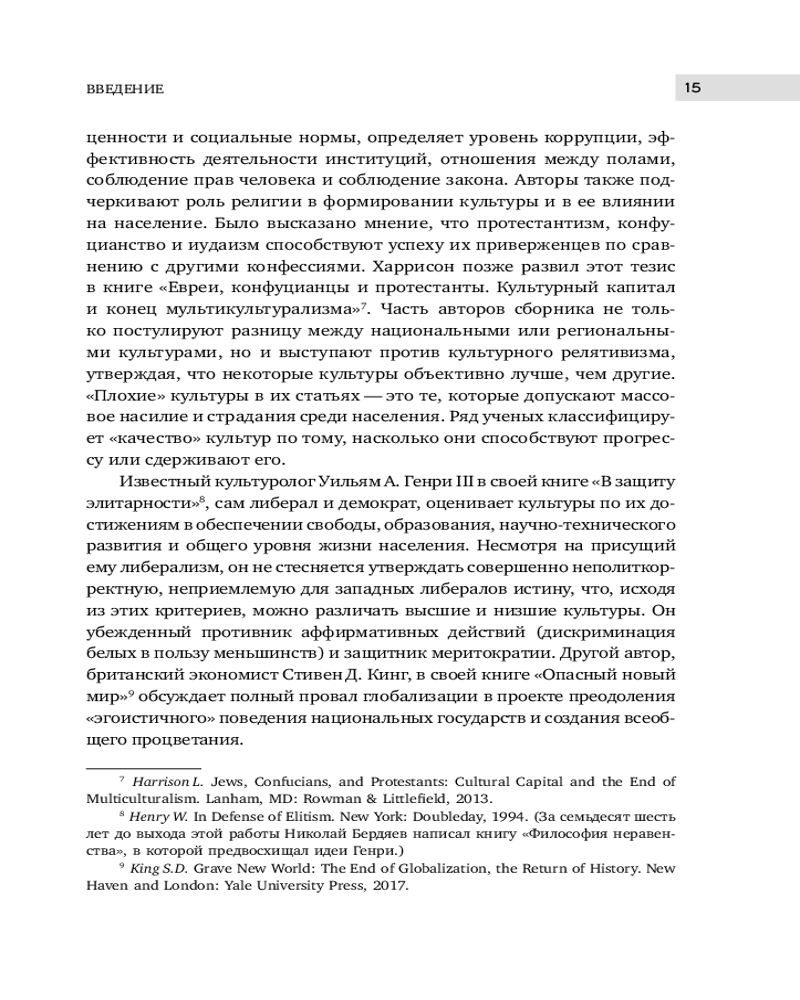 ВВЕДЕНИЕ

15

ценности и социальные нормы, определяет уровень коррупции, эффективность деятельности институций, отношения между полами, соблюдение прав человека и соблюдение закона. Авторы также подчеркивают роль религии в формировании культуры и в ее влиянии на население. Было высказано мнение, что протестантизм, конфуцианство и иудаизм способствуют успеху их приверженцев по сравнению с другими конфессиями. Харрисон позже развил этот тезис в книге «Евреи, конфуцианцы и протестанты. Культурный капитал и конец мультикультурализма»$^7$. Часть авторов сборника не только постулируют разницу между национальными или региональными культурами, но и выступают против культурного релятивизма, утверждая, что некоторые культуры объективно лучше, чем другие. «Плохие» культуры в их статьях — это те, которые допускают массовое насилие и страдания среди населения. Ряд ученых классифицирует «качество» культур по тому, насколько они способствуют прогрессу или сдерживают его.

Известный культуролог Уильям А. Генри III в своей книге «В защиту элитарности»$^8$, сам либерал и демократ, оценивает культуры по их достижениям в обеспечении свободы, образования, научно-технического развития и общего уровня жизни населения. Несмотря на присущий ему либерализм, он не стесняется утверждать совершенно неполиткорректную, неприемлемую для западных либералов истину, что, исходя из этих критериев, можно различать высшие и низшие культуры. Он убежденный противник аффирмативных действий (дискриминация белых в пользу меньшинств) и защитник меритократии. Другой автор, британский экономист Стивен Д. Кинг, в своей книге «Опасный новый мир»$^9$ обсуждает полный провал глобализации в проекте преодоления «эгоистичного» поведения национальных государств и создания всеобщего процветания.

$^7$ Harrison L. Jews, Confucians, and Protestants: Cultural Capital and the End of Multiculturalism. Lanham, MD: Rowman & Littlefield, 2013.

$^8$ Henry W. In Defense of Elitism. New York: Doubleday, 1994. (За семьдесят шесть лет до выхода этой работы Николай Бердяев написал книгу «Философия неравенства», в которой предвосхищал идеи Генри.)

$^9$ King S.D. Grave New World: The End of Globalization, the Return of History. New Haven and London: Yale University Press, 2017.